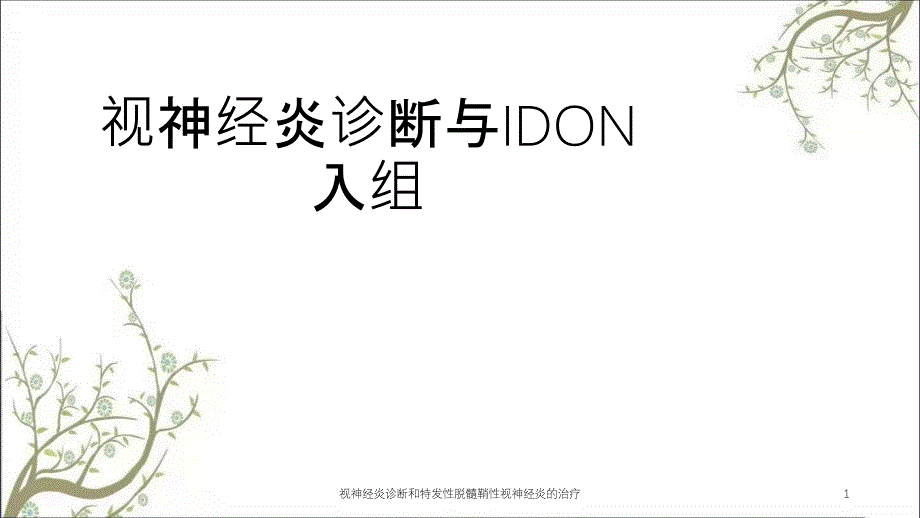 视神经炎诊断与IDON入组

视神经炎诊断和特发性脱髓鞘性视神经炎的治疗

1